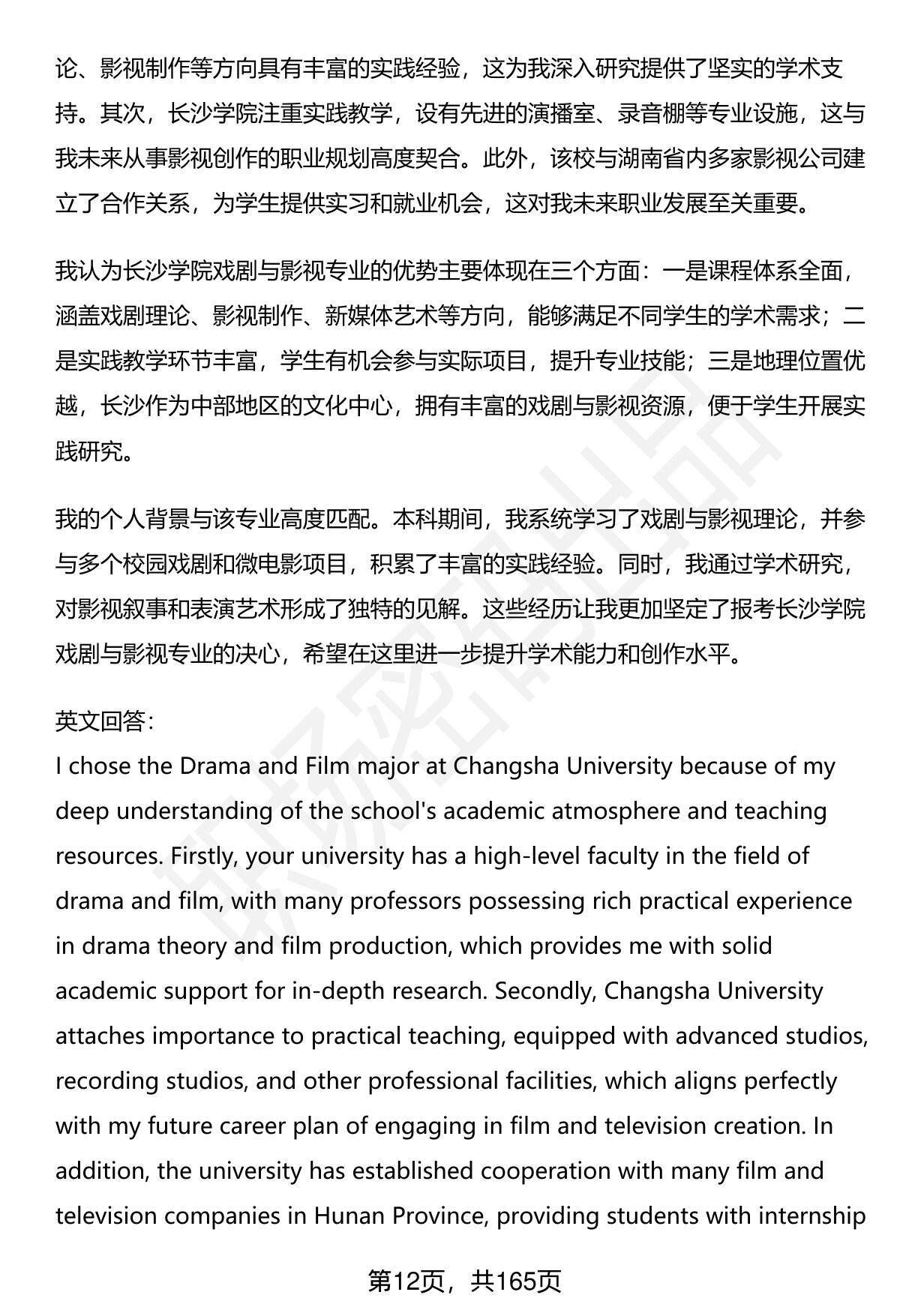 论、影视制作等方向具有丰富的实践经验，这为我深入研究提供了坚实的学术支持。其次，长沙学院注重实践教学，设有先进的演播室、录音棚等专业设施，这与我未来从事影视创作的职业规划高度契合。此外，该校与湖南省内多家影视公司建立了合作关系，为学生提供实习和就业机会，这对我未来职业发展至关重要。

我认为长沙学院戏剧与影视专业的优势主要体现在三个方面：一是课程体系全面，涵盖戏剧理论、影视制作、新媒体艺术等方向，能够满足不同学生的学术需求；二是实践教学环节丰富，学生有机会参与实际项目，提升专业技能；三是地理位置优越，长沙作为中部地区的文化中心，拥有丰富的戏剧与影视资源，便于学生开展实践研究。

我的个人背景与该专业高度匹配。本科期间，我系统学习了戏剧与影视理论，并参与多个校园戏剧和微电影项目，积累了丰富的实践经验。同时，我通过学术研究，对影视叙事和表演艺术形成了独特的见解。这些经历让我更加坚定了报考长沙学院戏剧与影视专业的决心，希望在这里进一步提升学术能力和创作水平。

英文回答：
I chose the Drama and Film major at Changsha University because of my deep understanding of the school's academic atmosphere and teaching resources. Firstly, your university has a high-level faculty in the field of drama and film, with many professors possessing rich practical experience in drama theory and film production, which provides me with solid academic support for in-depth research. Secondly, Changsha University attaches importance to practical teaching, equipped with advanced studios, recording studios, and other professional facilities, which aligns perfectly with my future career plan of engaging in film and television creation. In addition, the university has established cooperation with many film and television companies in Hunan Province, providing students with internship

第12页，共165页